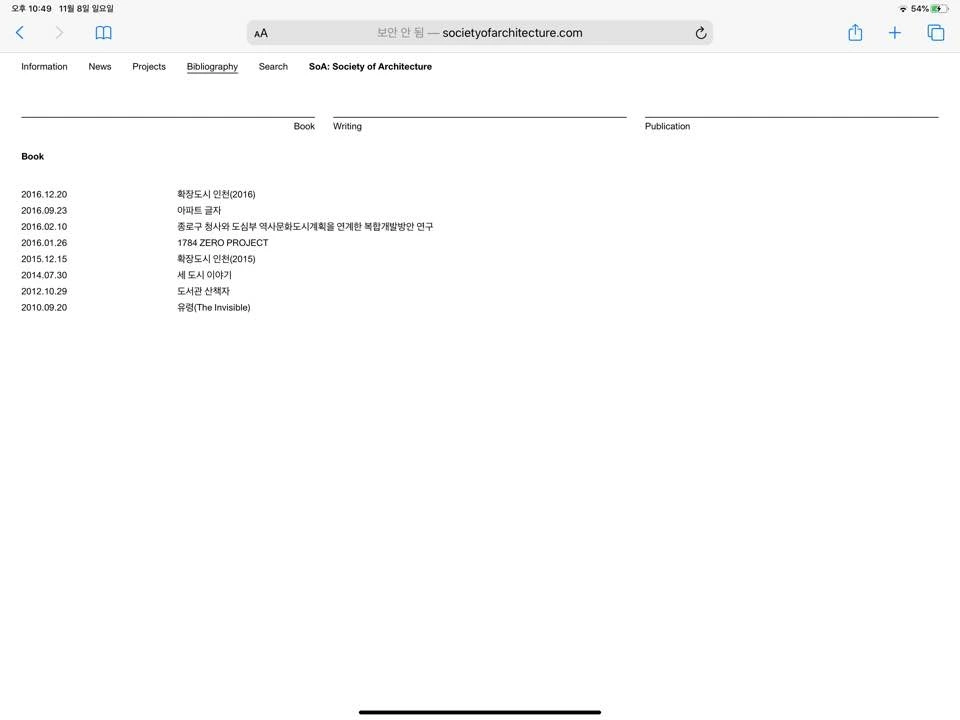 오후 10:49 11월 8일 일요일

54%

AA 보안 안 됨 — societyofarchitecture.com

Information News Projects Bibliography Search SoA: Society of Architecture

Book Writing Publication

Book

| | |
|---|---|
| 2016.12.20 | 확장도시 인천(2016) |
| 2016.09.23 | 아파트 글자 |
| 2016.02.10 | 종로구 청사와 도심부 역사문화도시계획을 연계한 복합개발방안 연구 |
| 2016.01.26 | 1784 ZERO PROJECT |
| 2015.12.15 | 확장도시 인천(2015) |
| 2014.07.30 | 세 도시 이야기 |
| 2012.10.29 | 도서관 산책자 |
| 2010.09.20 | 유령(The Invisible) |